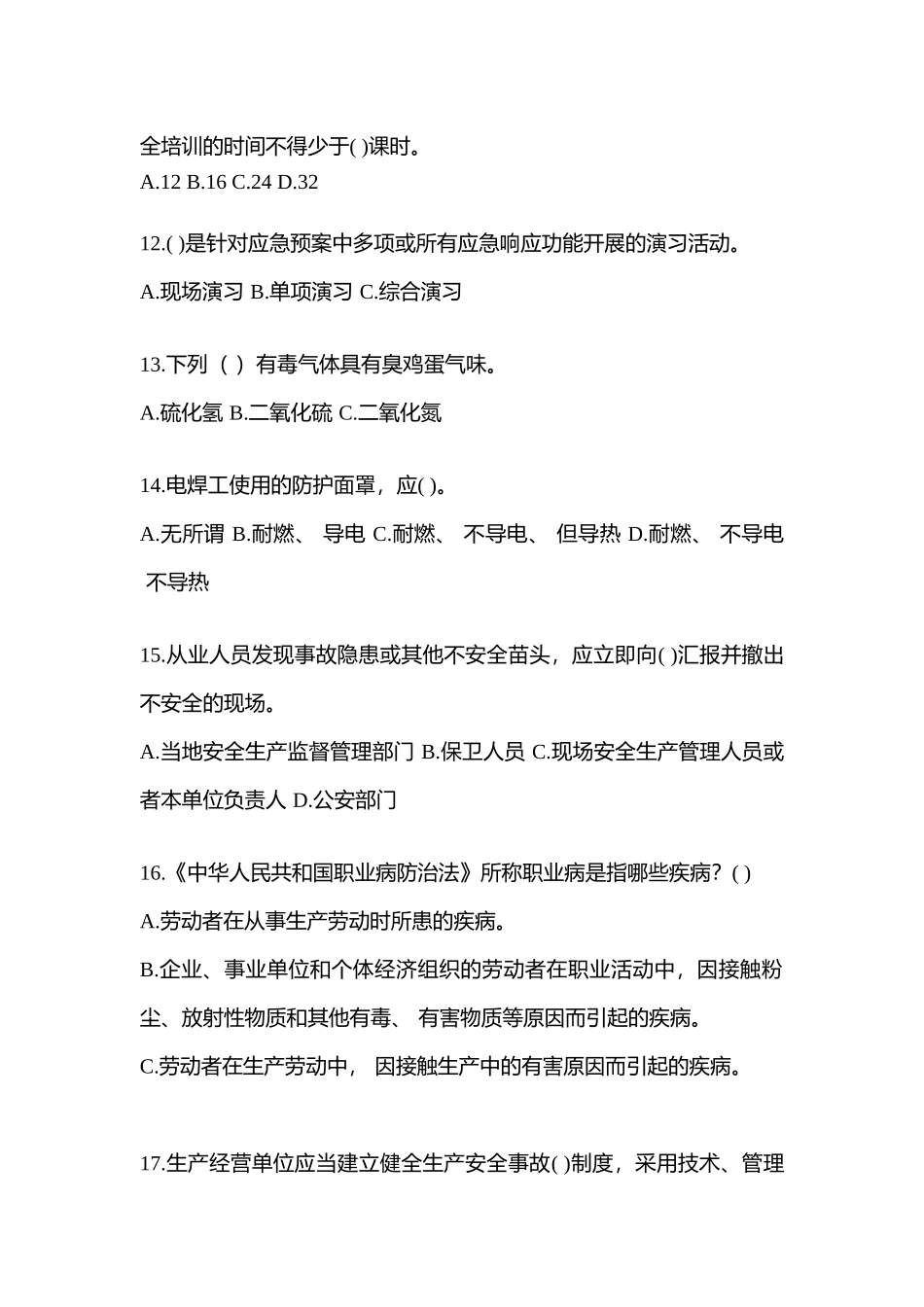 全培训的时间不得少于( )课时。
A.12 B.16 C.24 D.32

12.( )是针对应急预案中多项或所有应急响应功能开展的演习活动。

A.现场演习 B.单项演习 C.综合演习

13.下列（ ）有毒气体具有臭鸡蛋气味。

A.硫化氢 B.二氧化硫 C.二氧化氮

14.电焊工使用的防护面罩，应( )。

A.无所谓 B.耐燃、 导电 C.耐燃、 不导电、 但导热 D.耐燃、 不导电 不导热

15.从业人员发现事故隐患或其他不安全苗头，应立即向( )汇报并撤出不安全的现场。

A.当地安全生产监督管理部门 B.保卫人员 C.现场安全生产管理人员或者本单位负责人 D.公安部门

16.《中华人民共和国职业病防治法》所称职业病是指哪些疾病？( )

A.劳动者在从事生产劳动时所患的疾病。

B.企业、事业单位和个体经济组织的劳动者在职业活动中，因接触粉尘、放射性物质和其他有毒、 有害物质等原因而引起的疾病。

C.劳动者在生产劳动中， 因接触生产中的有害原因而引起的疾病。

17.生产经营单位应当建立健全生产安全事故( )制度，采用技术、管理